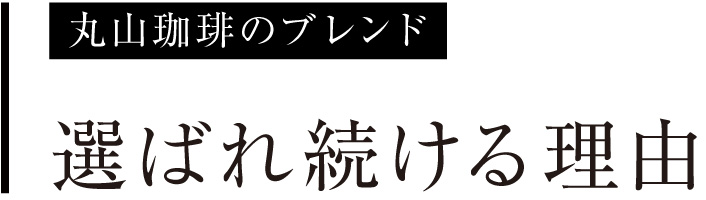 丸山珈琲のブレンド

選ばれ続ける理由